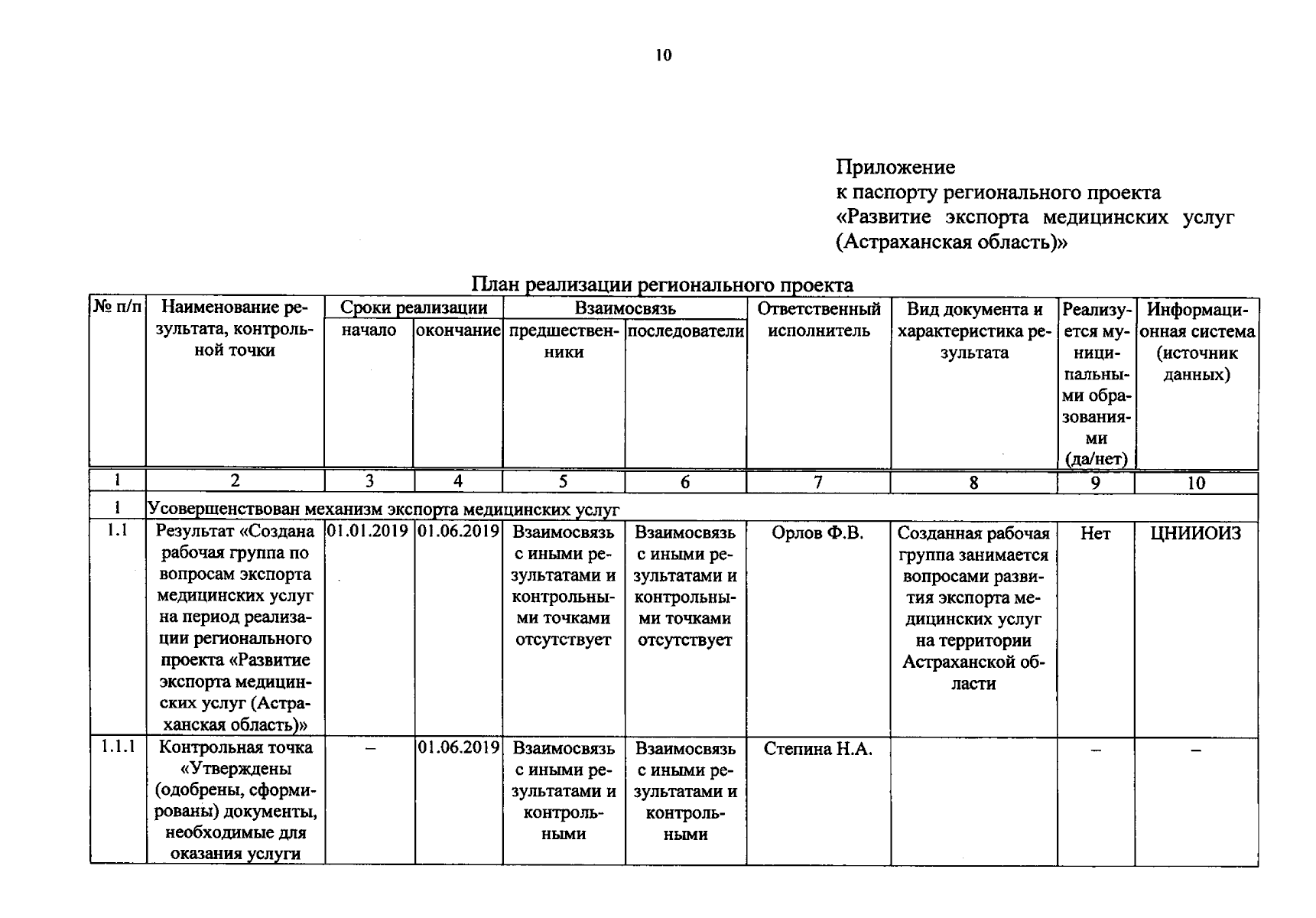 10

Приложение
к паспорту регионального проекта
«Развитие экспорта медицинских услуг (Астраханская область)»

План реализации регионального проекта

| № п/п | Наименование результата, контрольной точки | Сроки реализации | | Взаимосвязь | | Ответственный исполнитель | Вид документа и характеристика результата | Реализуется муниципальными образованиями (да/нет) | Информационная система (источник данных) |
|---|---|---|---|---|---|---|---|---|---|
| | | начало | окончание | предшественники | последователи | | | | |
| 1 | 2 | 3 | 4 | 5 | 6 | 7 | 8 | 9 | 10 |
| 1 | Усовершенствован механизм экспорта медицинских услуг | | | | | | | | |
| 1.1 | Результат «Создана рабочая группа по вопросам экспорта медицинских услуг на период реализации регионального проекта «Развитие экспорта медицинских услуг (Астраханская область)» | 01.01.2019 | 01.06.2019 | Взаимосвязь с иными результатами и контрольными точками отсутствует | Взаимосвязь с иными результатами и контрольными точками отсутствует | Орлов Ф.В. | Созданная рабочая группа занимается вопросами развития экспорта медицинских услуг на территории Астраханской области | Нет | ЦНИИОИЗ |
| 1.1.1 | Контрольная точка «Утверждены (одобрены, сформированы) документы, необходимые для оказания услуги | – | 01.06.2019 | Взаимосвязь с иными результатами и контрольными | Взаимосвязь с иными результатами и контрольными | Степина Н.А. | | – | – |